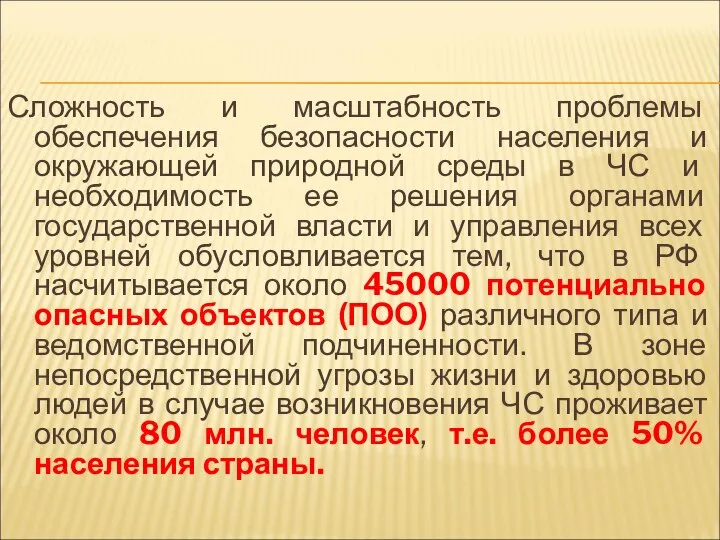 Сложность и масштабность проблемы обеспечения безопасности населения и окружающей природной среды в ЧС и необходимость ее решения органами государственной власти и управления всех уровней обусловливается тем, что в РФ насчитывается около 45000 потенциально опасных объектов (ПОО) различного типа и ведомственной подчиненности. В зоне непосредственной угрозы жизни и здоровью людей в случае возникновения ЧС проживает около 80 млн. человек, т.е. более 50% населения страны.